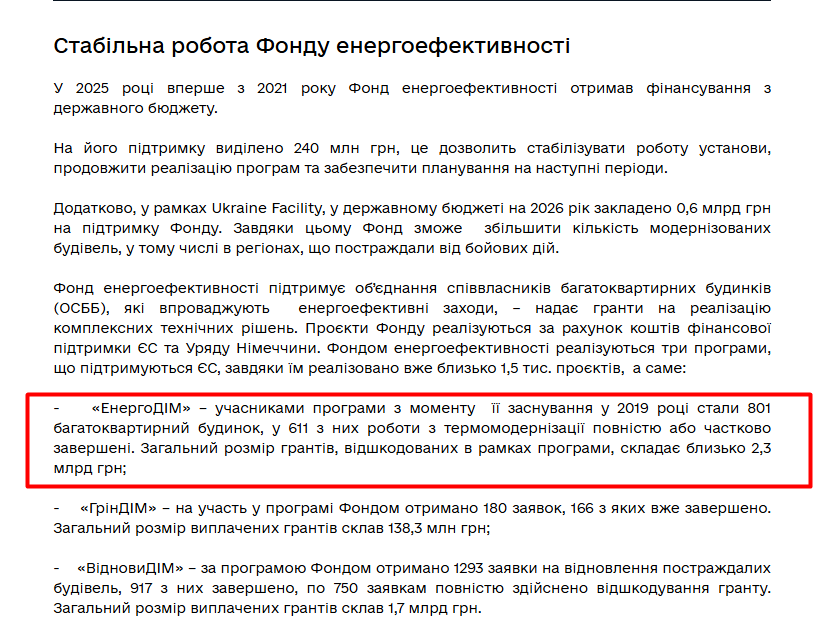 Стабільна робота Фонду енергоефективності

У 2025 році вперше з 2021 року Фонд енергоефективності отримав фінансування з державного бюджету.

На його підтримку виділено 240 млн грн, це дозволить стабілізувати роботу установи, продовжити реалізацію програм та забезпечити планування на наступні періоди.

Додатково, у рамках Ukraine Facility, у державному бюджеті на 2026 рік закладено 0,6 млрд грн на підтримку Фонду. Завдяки цьому Фонд зможе збільшити кількість модернізованих будівель, у тому числі в регіонах, що постраждали від бойових дій.

Фонд енергоефективності підтримує об'єднання співвласників багатоквартирних будинків (ОСББ), які впроваджують енергоефективні заходи, – надає гранти на реалізацію комплексних технічних рішень. Проєкти Фонду реалізуються за рахунок коштів фінансової підтримки ЄС та Уряду Німеччини. Фондом енергоефективності реалізуються три програми, що підтримуються ЄС, завдяки їм реалізовано вже близько 1,5 тис. проєктів, а саме:

- «ЕнергоДІМ» – учасниками програми з моменту її заснування у 2019 році стали 801 багатоквартирний будинок, у 611 з них роботи з термомодернізації повністю або частково завершені. Загальний розмір грантів, відшкодованих в рамках програми, складає близько 2,3 млрд грн;

- «ГрінДІМ» – на участь у програмі Фондом отримано 180 заявок, 166 з яких вже завершено. Загальний розмір виплачених грантів склав 138,3 млн грн;

- «ВідновиДІМ» – за програмою Фондом отримано 1293 заявки на відновлення постраждалих будівель, 917 з них завершено, по 750 заявкам повністю здійснено відшкодування гранту. Загальний розмір виплачених грантів склав 1,7 млрд грн.